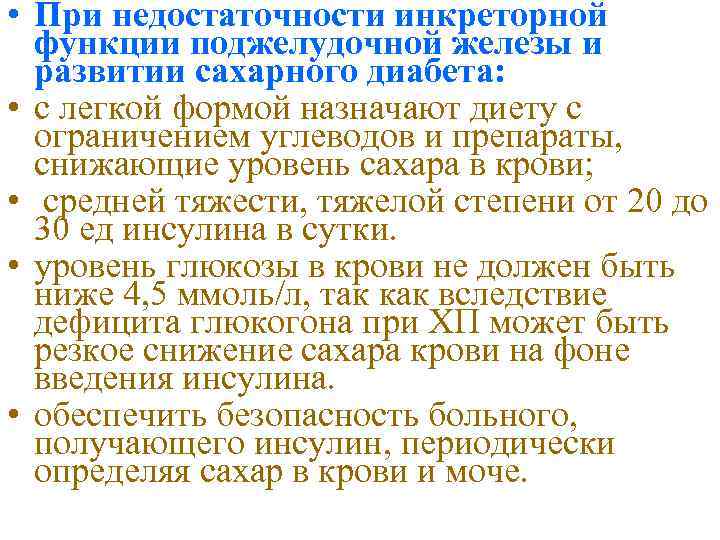 • При недостаточности инкреторной функции поджелудочной железы и развитии сахарного диабета:

• с легкой формой назначают диету с ограничением углеводов и препараты, снижающие уровень сахара в крови;

• средней тяжести, тяжелой степени от 20 до 30 ед инсулина в сутки.

• уровень глюкозы в крови не должен быть ниже 4,5 ммоль/л, так как вследствие дефицита глюкогона при ХП может быть резкое снижение сахара крови на фоне введения инсулина.

• обеспечить безопасность больного, получающего инсулин, периодически определяя сахар в крови и моче.